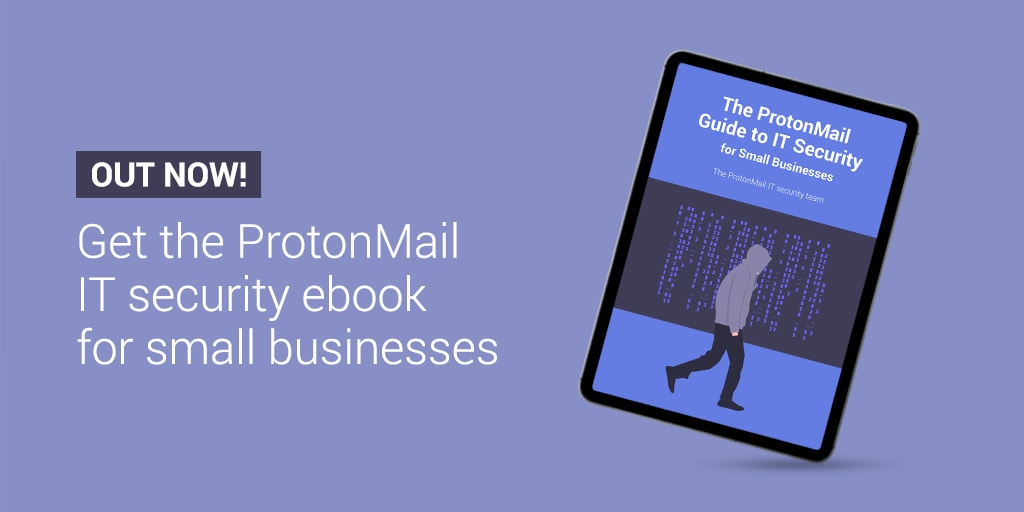 OUT NOW!

Get the ProtonMail IT security ebook for small businesses

The ProtonMail Guide to IT Security for Small Businesses

The ProtonMail IT security team